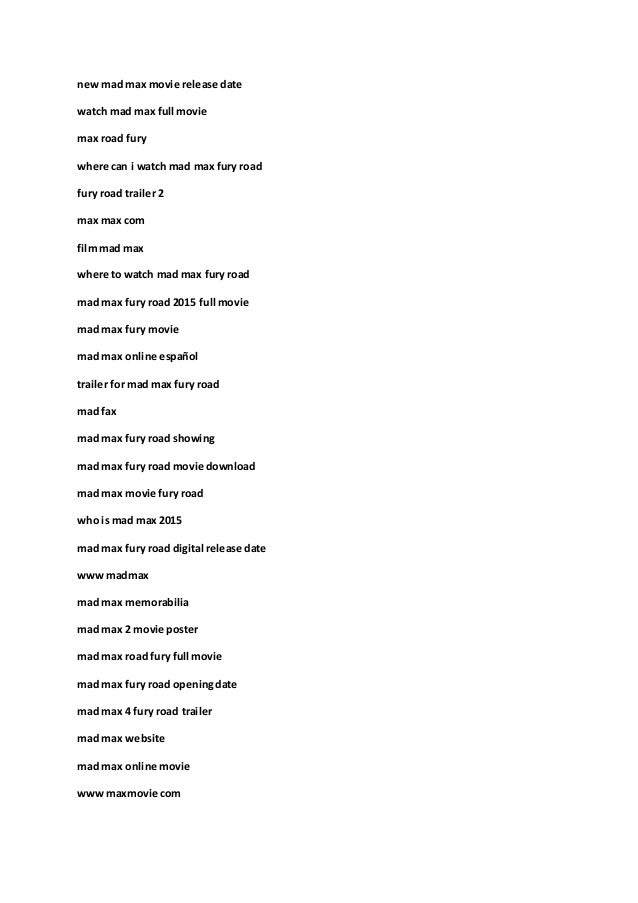 new mad max movie release date

watch mad max full movie

max road fury

where can i watch mad max fury road

fury road trailer 2

max max com

film mad max

where to watch mad max fury road

mad max fury road 2015 full movie

mad max fury movie

mad max online español

trailer for mad max fury road

mad fax

mad max fury road showing

mad max fury road movie download

mad max movie fury road

who is mad max 2015

mad max fury road digital release date

www madmax

mad max memorabilia

mad max 2 movie poster

mad max road fury full movie

mad max fury road opening date

mad max 4 fury road trailer

mad max website

mad max online movie

www maxmovie com